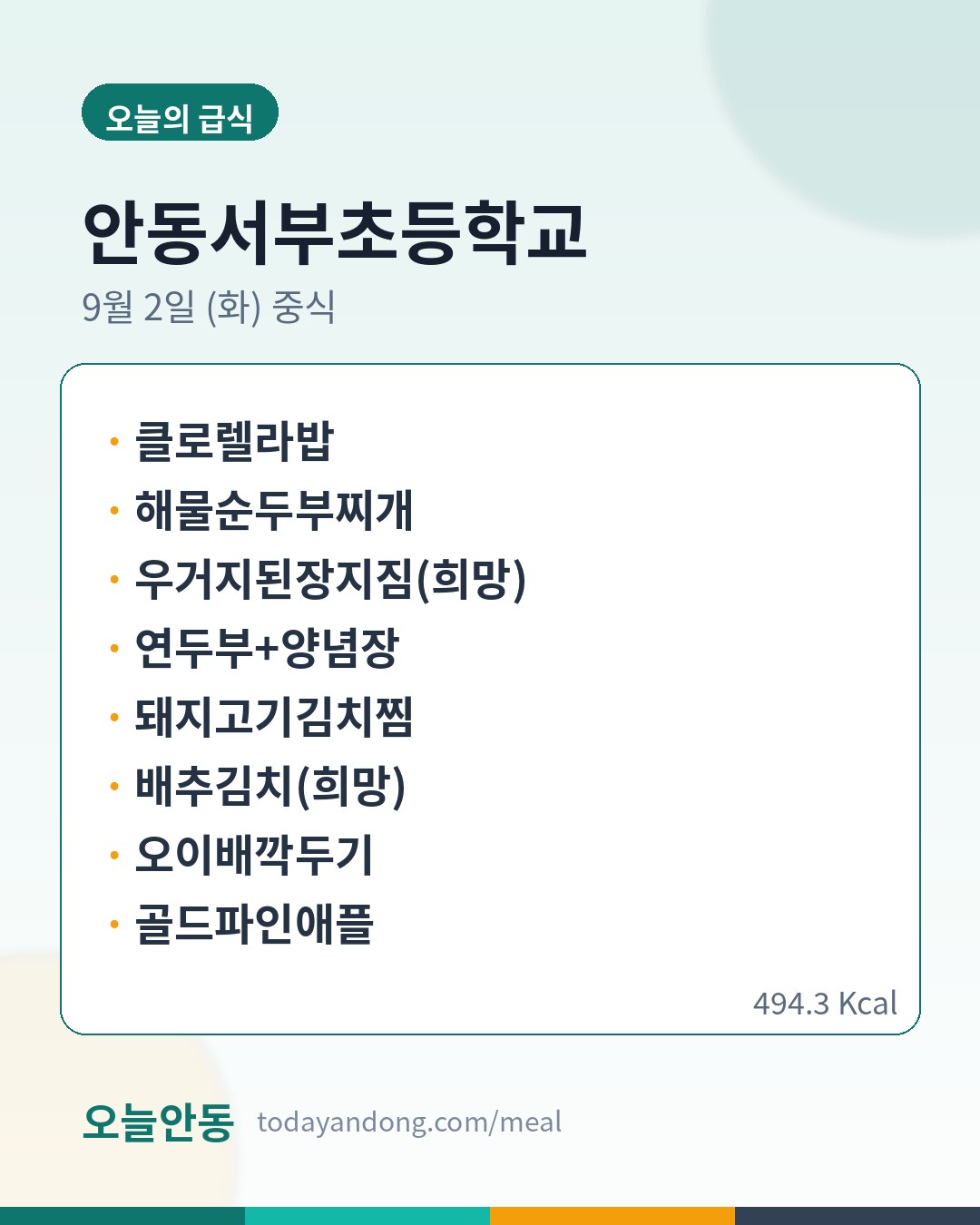 오늘의 급식

안동서부초등학교

9월 2일 (화) 중식

• 클로렐라밥
• 해물순두부찌개
• 우거지된장지짐(희망)
• 연두부+양념장
• 돼지고기김치찜
• 배추김치(희망)
• 오이배깍두기
• 골드파인애플

494.3 Kcal

오늘안동 todayandong.com/meal